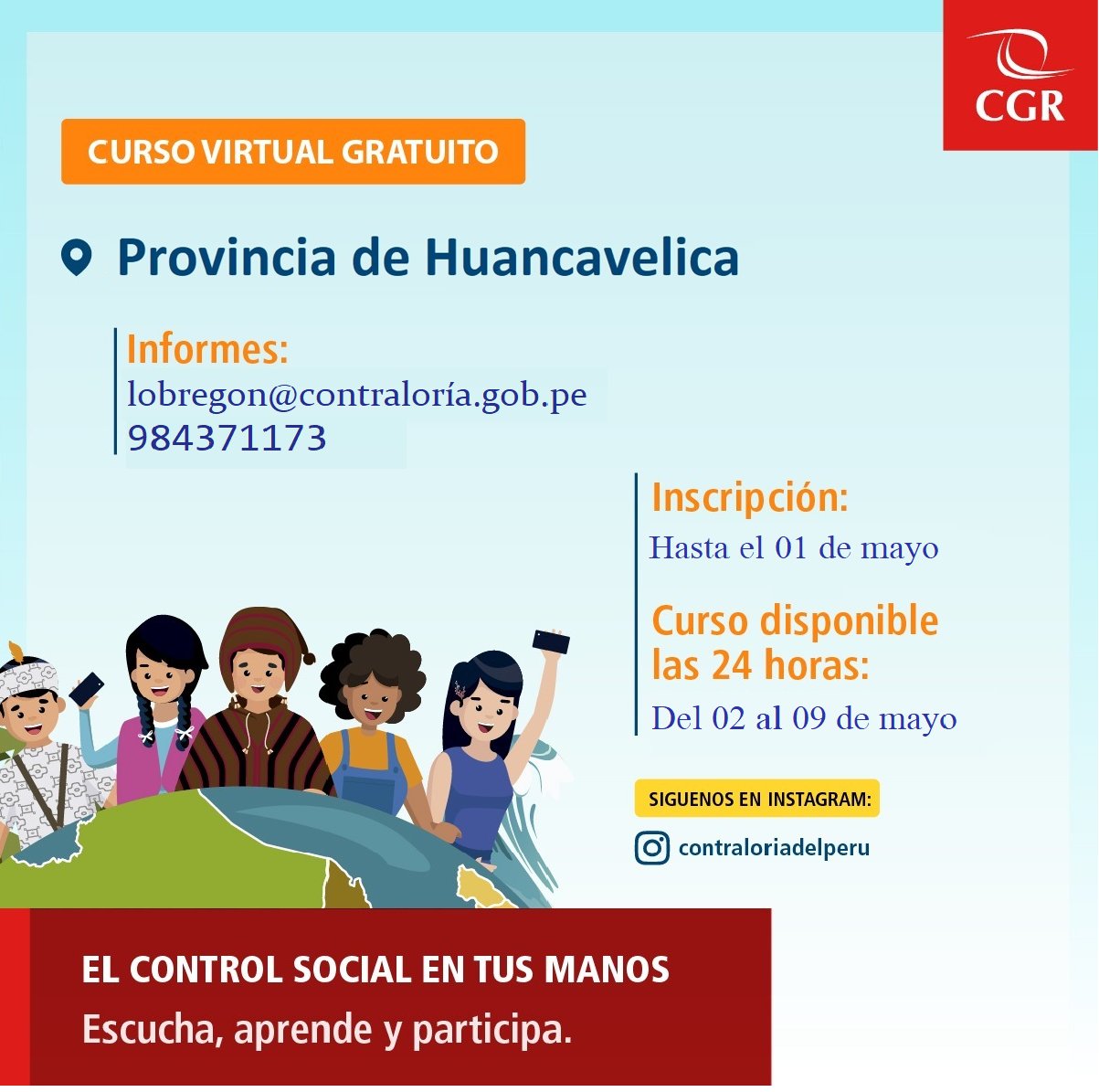 CGR

CURSO VIRTUAL GRATUITO

Provincia de Huancavelica

Informes:
lobregon@contraloría.gob.pe
984371173

Inscripción:
Hasta el 01 de mayo

Curso disponible las 24 horas:
Del 02 al 09 de mayo

SIGUENOS EN INSTAGRAM:
contraloriadelperu

EL CONTROL SOCIAL EN TUS MANOS
Escucha, aprende y participa.